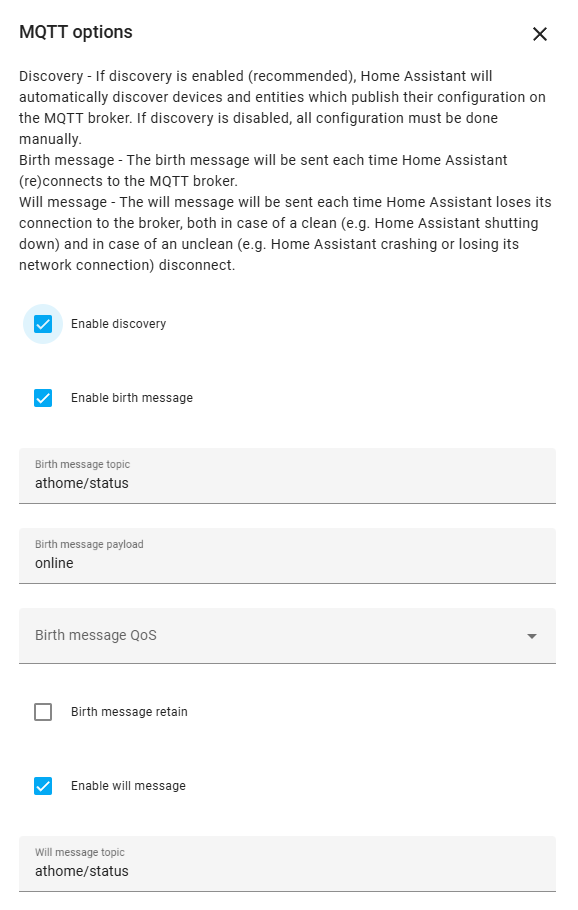 MQTT options

Discovery - If discovery is enabled (recommended), Home Assistant will automatically discover devices and entities which publish their configuration on the MQTT broker. If discovery is disabled, all configuration must be done manually.
Birth message - The birth message will be sent each time Home Assistant (re)connects to the MQTT broker.
Will message - The will message will be sent each time Home Assistant loses its connection to the broker, both in case of a clean (e.g. Home Assistant shutting down) and in case of an unclean (e.g. Home Assistant crashing or losing its network connection) disconnect.

Enable discovery

Enable birth message

Birth message topic
athome/status

Birth message payload
online

Birth message QoS

Birth message retain

Enable will message

Will message topic
athome/status